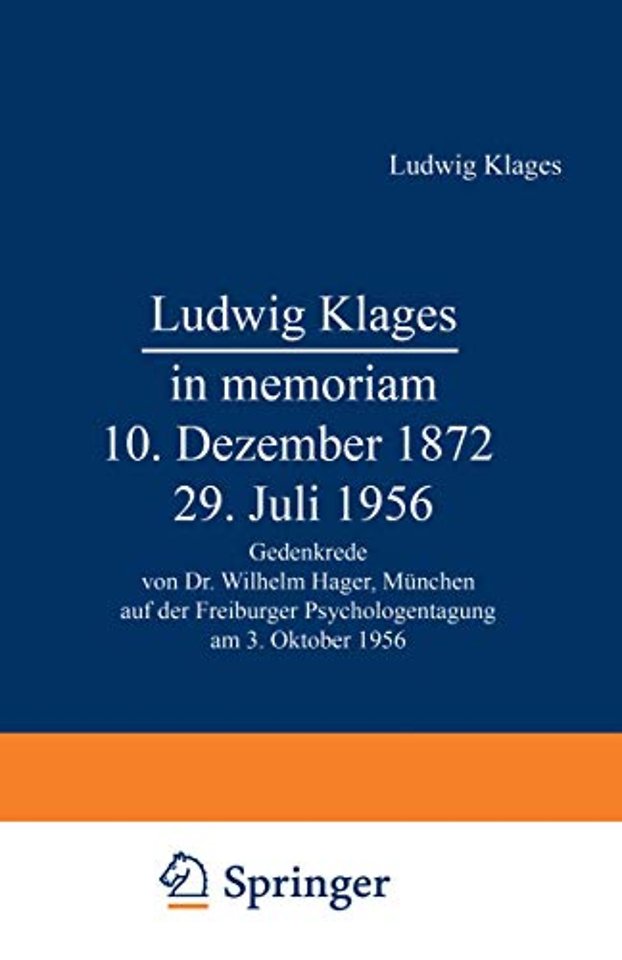 Ludwig Klages

Ludwig Klages

in memoriam
10. Dezember 1872
29. Juli 1956

Gedenkrede
von Dr. Wilhelm Hager, München
auf der Freiburger Psychologentagung
am 3. Oktober 1956

Springer